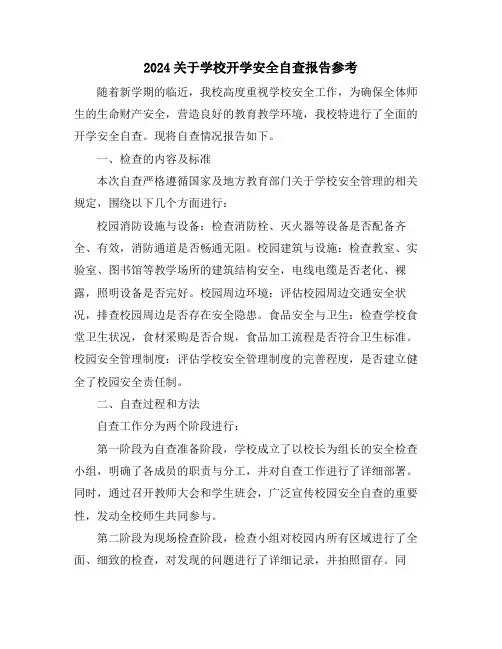 2024关于学校开学安全自查报告参考

随着新学期的临近，我校高度重视学校安全工作，为确保全体师生的生命财产安全，营造良好的教育教学环境，我校特进行了全面的开学安全自查。现将自查情况报告如下。

一、检查的内容及标准

本次自查严格遵循国家及地方教育部门关于学校安全管理的相关规定，围绕以下几个方面进行：

校园消防设施与设备：检查消防栓、灭火器等设备是否配备齐全、有效，消防通道是否畅通无阻。校园建筑与设施：检查教室、实验室、图书馆等教学场所的建筑结构安全，电线电缆是否老化、裸露，照明设备是否完好。校园周边环境：评估校园周边交通安全状况，排查校园周边是否存在安全隐患。食品安全与卫生：检查学校食堂卫生状况，食材采购是否合规，食品加工流程是否符合卫生标准。校园安全管理制度：评估学校安全管理制度的完善程度，是否建立健全了校园安全责任制。

二、自查过程和方法

自查工作分为两个阶段进行：

第一阶段为自查准备阶段，学校成立了以校长为组长的安全检查小组，明确了各成员的职责与分工，并对自查工作进行了详细部署。同时，通过召开教师大会和学生班会，广泛宣传校园安全自查的重要性，发动全校师生共同参与。

第二阶段为现场检查阶段，检查小组对校园内所有区域进行了全面、细致的检查，对发现的问题进行了详细记录，并拍照留存。同